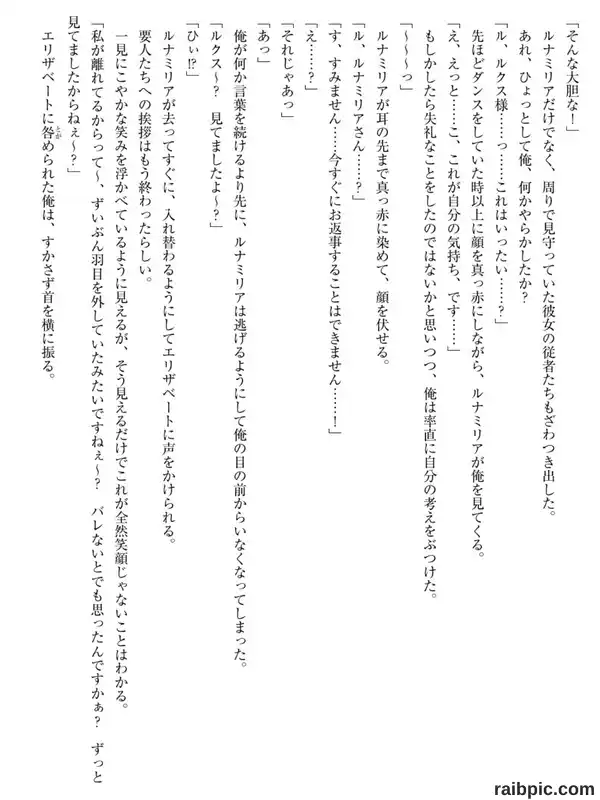 「そんな大胆な！」

ルナミリアだけでなく、周りで見守っていた彼女の従者たちもざわつき出した。

あれ、ひょっとして俺、何かやらかしたか？

「ル、ルクス様……っ……これはいったい……？」

先ほどダンスをしていた時以上に顔を真っ赤にしながら、ルナミリアが俺を見てくる。

「え、えっと……こ、これが自分の気持ち、です……」

もしかしたら失礼なことをしたのではないかと思いつつ、俺は率直に自分の考えをぶつけた。

「～～～っ」

ルナミリアが耳の先まで真っ赤に染めて、顔を伏せる。

「ル、ルナミリアさん……？」

「す、すみません……今すぐにお返事することはできません……！」

「え……？」

「それじゃあっ」

「あっ」

俺が何か言葉を続けるより先に、ルナミリアは逃げるようにして俺の目の前からいなくなってしまった。

「ルクス～？　見てましたよ～？」

「ひぃ⁉」

ルナミリアが去ってすぐに、入れ替わるようにしてエリザベートに声をかけられる。

要人たちへの挨拶はもう終わったらしい。

一見にこやかな笑みを浮かべているように見えるが、そう見えるだけでこれが全然笑顔じゃないことはわかる。

「私が離れてるからって～、ずいぶん羽目を外していたみたいですねぇ～？　バレないとでも思ったんですかぁ？　ずっと見てましたからねぇ～？」

エリザベートに咎められた俺は、すかさず首を横に振る。

raibpic.com